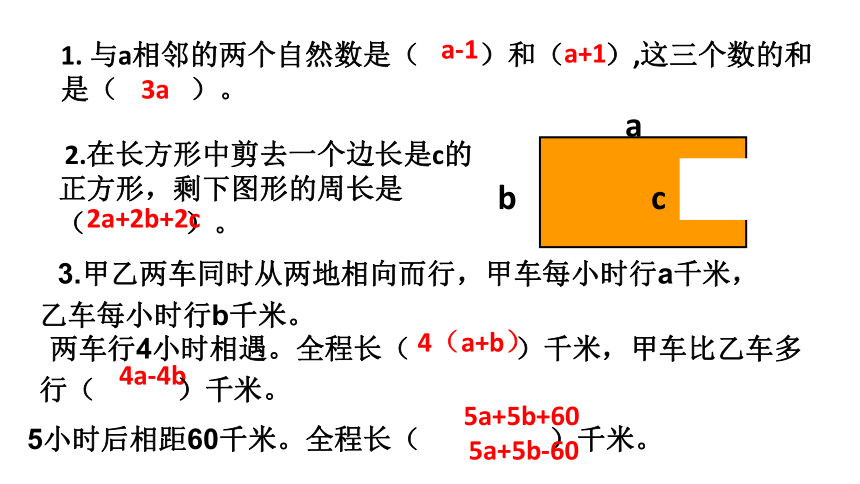 1. 与a相邻的两个自然数是（ a-1 ）和（a+1）,这三个数的和是（ 3a ）。

2.在长方形中剪去一个边长是c的正方形，剩下图形的周长是（2a+2b+2c）。

a

b

c

3.甲乙两车同时从两地相向而行，甲车每小时行a千米，乙车每小时行b千米。

两车行4小时相遇。全程长（ 4（a+b））千米，甲车比乙车多行（ 4a-4b ）千米。

5小时后相距60千米。全程长（ 5a+5b+60 5a+5b-60 ）千米。